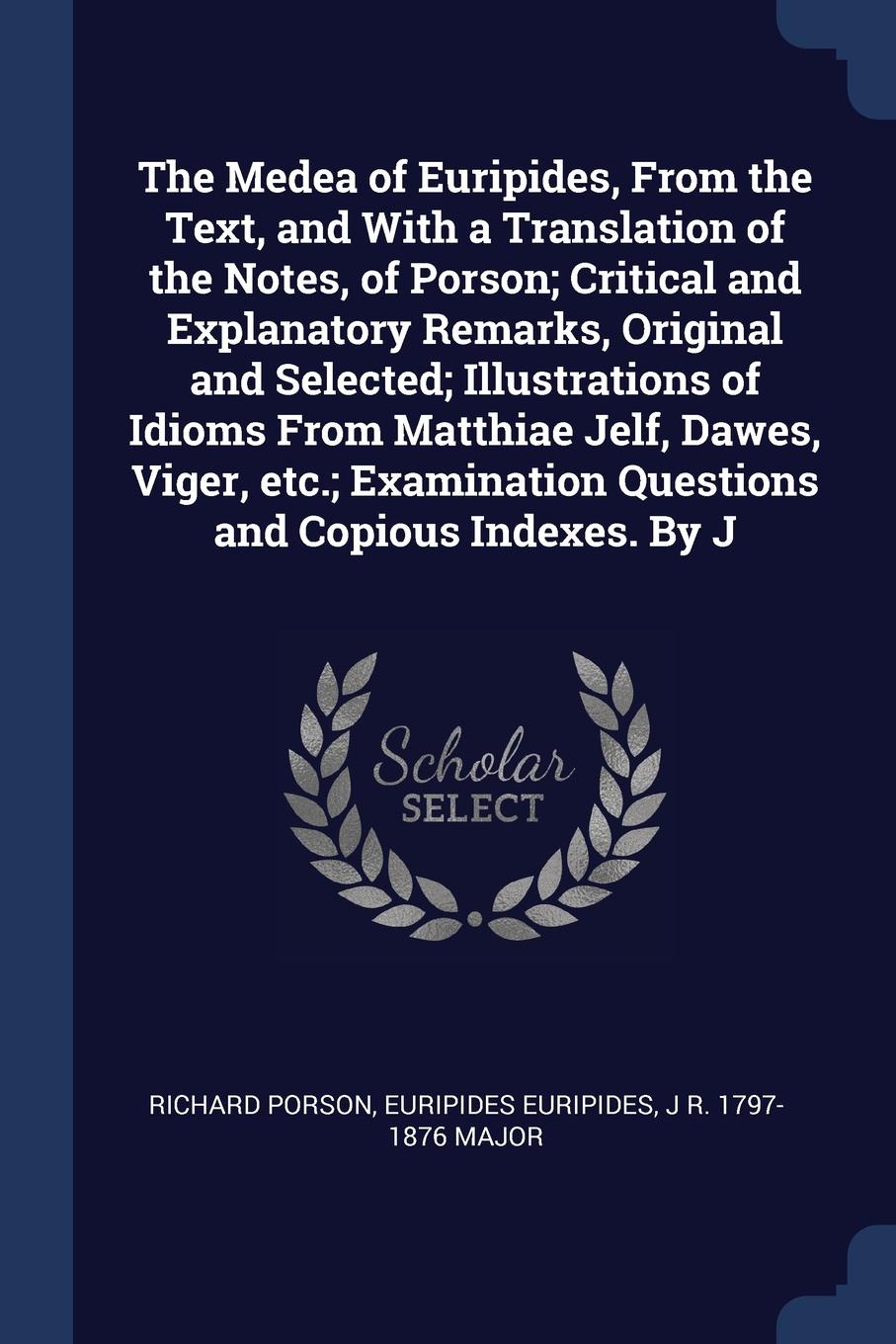 The Medea of Euripides, From the Text, and With a Translation of the Notes, of Porson; Critical and Explanatory Remarks, Original and Selected; Illustrations of Idioms From Matthiae Jelf, Dawes, Viger, etc.; Examination Questions and Copious Indexes. By J

Scholar SELECT

RICHARD PORSON, EURIPIDES EURIPIDES, J R. 1797-1876 MAJOR